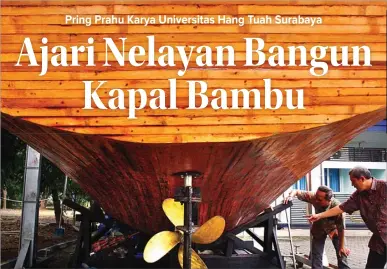 Pring Prahu Karya Universitas Hang Tuah Surabaya

Ajari Nelayan Bangun Kapal Bambu